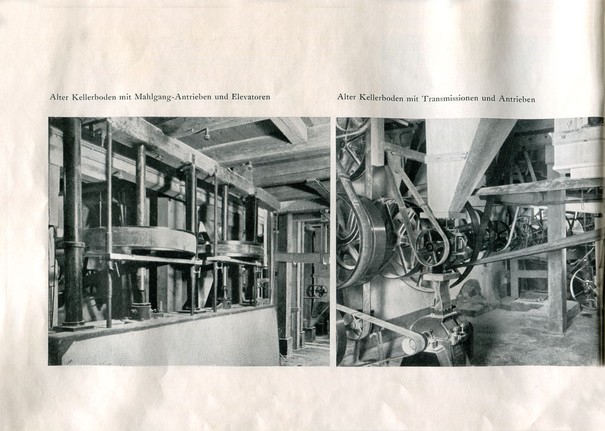 Alter Kellerboden mit Mahlgang-Antrieben und Elevatoren

Alter Kellerboden mit Transmissionen und Antrieben